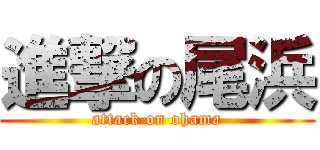 進撃の尾浜
attack on ohama